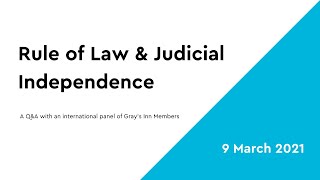 Rule of Law & Judicial Independence

A Q&A with an international panel of Gray's Inn Members

9 March 2021